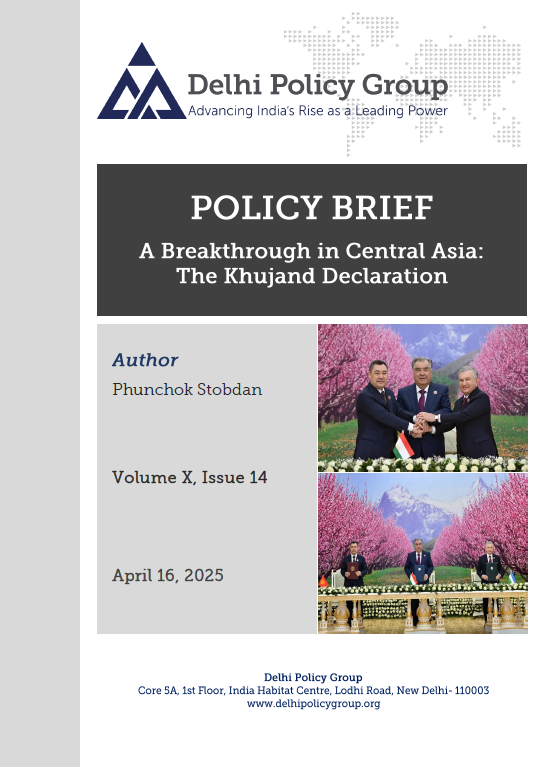 Delhi Policy Group
Advancing India's Rise as a Leading Power

POLICY BRIEF

A Breakthrough in Central Asia: The Khujand Declaration

Author
Phunchok Stobdan

Volume X, Issue 14

April 16, 2025

Delhi Policy Group
Core 5A, 1st Floor, India Habitat Centre, Lodhi Road, New Delhi- 110003
www.delhipolicygroup.org